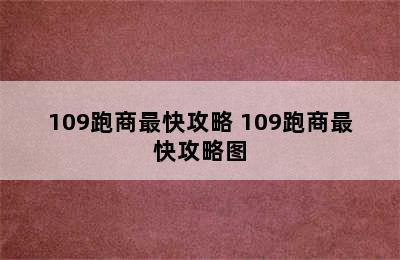 109跑商最快攻略 109跑商最快攻略图